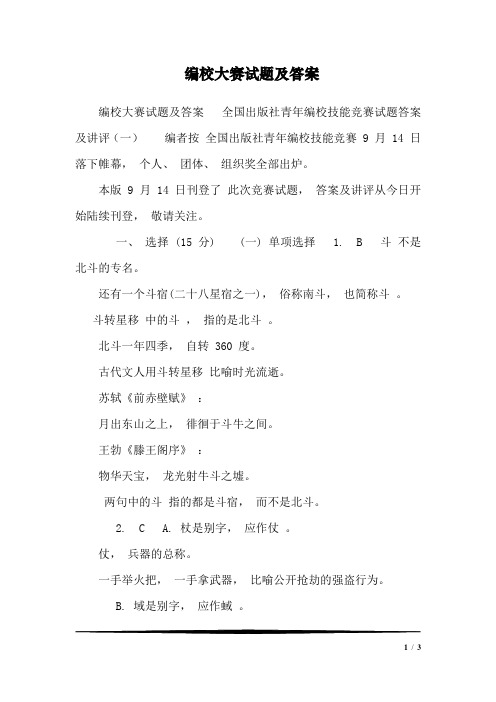 编校大赛试题及答案

编校大赛试题及答案 全国出版社青年编校技能竞赛试题答案及讲评（一） 编者按 全国出版社青年编校技能竞赛 9 月 14 日落下帷幕， 个人、 团体、 组织奖全部出炉。

本版 9 月 14 日刊登了 此次竞赛试题， 答案及讲评从今日开始陆续刊登， 敬请关注。

一、 选择（15 分） （一）单项选择 1. B 斗 不是北斗的专名。

还有一个斗宿(二十八星宿之一)， 俗称南斗， 也简称斗 。

斗转星移 中的斗 ， 指的是北斗 。

北斗一年四季， 自转 360 度。

古代文人用斗转星移 比喻时光流逝。

苏轼《前赤壁赋》 ：

月出东山之上， 徘徊于斗牛之间。

王勃《滕王阁序》 ：

物华天宝， 龙光射牛斗之墟。

两句中的斗 指的都是斗宿， 而不是北斗。

2. C A. 杖是别字， 应作仗 。

仗， 兵器的总称。

一手举火把， 一手拿武器， 比喻公开抢劫的强盗行为。

B. 域是别字， 应作蜮 。

1 / 3